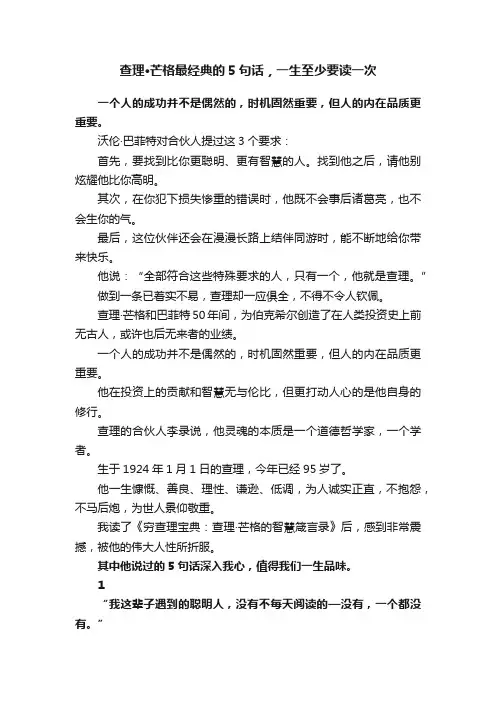 查理•芒格最经典的 5 句话，一生至少要读一次

一个人的成功并不是偶然的，时机固然重要，但人的内在品质更重要。

沃伦·巴菲特对合伙人提过这 3 个要求：

首先，要找到比你更聪明、更有智慧的人。找到他之后，请他别炫耀他比你高明。

其次，在你犯下损失惨重的错误时，他既不会事后诸葛亮，也不会生你的气。

最后，这位伙伴还会在漫漫长路上结伴同游时，能不断地给你带来快乐。

他说：“全部符合这些特殊要求的人，只有一个，他就是查理。”

做到一条已着实不易，查理却一应俱全，不得不令人钦佩。

查理·芒格和巴菲特 50 年间，为伯克希尔创造了在人类投资史上前无古人，或许也后无来者的业绩。

一个人的成功并不是偶然的，时机固然重要，但人的内在品质更重要。

他在投资上的贡献和智慧无与伦比，但更打动人心的是他自身的修行。

查理的合伙人李录说，他灵魂的本质是一个道德哲学家，一个学者。

生于 1924 年 1 月 1 日的查理，今年已经 95 岁了。

他一生慷慨、善良、理性、谦逊、低调，为人诚实正直，不抱怨，不马后炮，为世人景仰敬重。

我读了《穷查理宝典：查理·芒格的智慧箴言录》后，感到非常震撼，被他的伟大人性所折服。

其中他说过的 5 句话深入我心，值得我们一生品味。

1

“我这辈子遇到的聪明人，没有不每天阅读的—没有，一个都没有。”